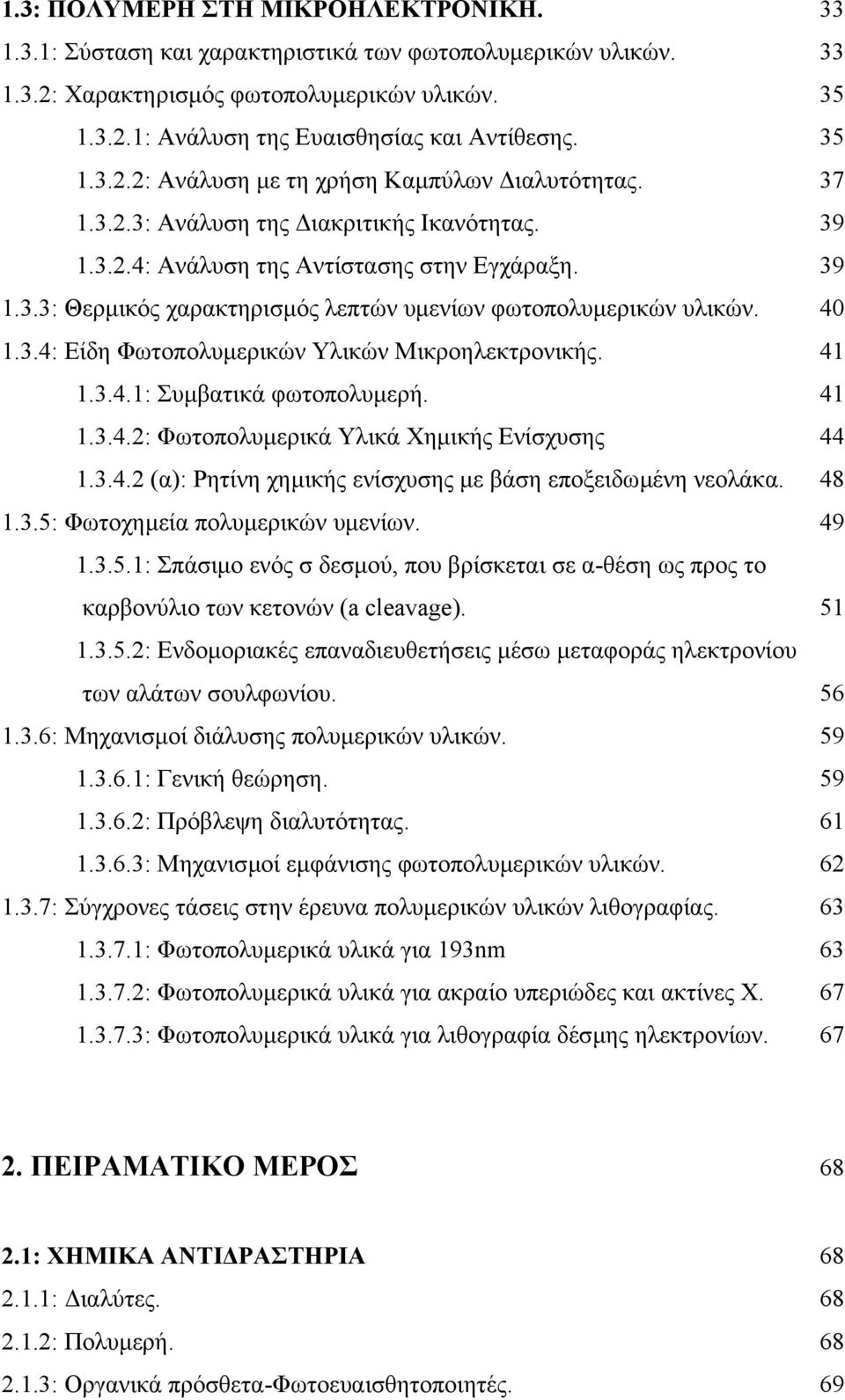 1.3: ΠΟΛΥΜΕΡΗ ΣΤΗ ΜΙΚΡΟΗΛΕΚΤΡΟΝΙΚΗ. 33
1.3.1: Σύσταση και χαρακτηριστικά των φωτοπολυμερικών υλικών. 33
1.3.2: Χαρακτηρισμός φωτοπολυμερικών υλικών. 35
1.3.2.1: Ανάλυση της Ευαισθησίας και Αντίθεσης. 35
1.3.2.2: Ανάλυση με τη χρήση Καμπύλων Διαλυτότητας. 37
1.3.2.3: Ανάλυση της Διακριτικής Ικανότητας. 39
1.3.2.4: Ανάλυση της Αντίστασης στην Εγχάραξη. 39
1.3.3: Θερμικός χαρακτηρισμός λεπτών υμενίων φωτοπολυμερικών υλικών. 40
1.3.4: Είδη Φωτοπολυμερικών Υλικών Μικροηλεκτρονικής. 41
1.3.4.1: Συμβατικά φωτοπολυμερή. 41
1.3.4.2: Φωτοπολυμερικά Υλικά Χημικής Ενίσχυσης 44
1.3.4.2 (α): Ρητίνη χημικής ενίσχυσης με βάση εποξειδωμένη νεολάκα. 48
1.3.5: Φωτοχημεία πολυμερικών υμενίων. 49
1.3.5.1: Σπάσιμο ενός σ δεσμού, που βρίσκεται σε α-θέση ως προς το καρβονύλιο των κετονών (a cleavage). 51
1.3.5.2: Ενδομοριακές επαναδιευθετήσεις μέσω μεταφοράς ηλεκτρονίου των αλάτων σουλφωνίου. 56
1.3.6: Μηχανισμοί διάλυσης πολυμερικών υλικών. 59
1.3.6.1: Γενική θεώρηση. 59
1.3.6.2: Πρόβλεψη διαλυτότητας. 61
1.3.6.3: Μηχανισμοί εμφάνισης φωτοπολυμερικών υλικών. 62
1.3.7: Σύγχρονες τάσεις στην έρευνα πολυμερικών υλικών λιθογραφίας. 63
1.3.7.1: Φωτοπολυμερικά υλικά για 193nm 63
1.3.7.2: Φωτοπολυμερικά υλικά για ακραίο υπεριώδες και ακτίνες Χ. 67
1.3.7.3: Φωτοπολυμερικά υλικά για λιθογραφία δέσμης ηλεκτρονίων. 67

2. ΠΕΙΡΑΜΑΤΙΚΟ ΜΕΡΟΣ 68

2.1: ΧΗΜΙΚΑ ΑΝΤΙΔΡΑΣΤΗΡΙΑ 68
2.1.1: Διαλύτες. 68
2.1.2: Πολυμερή. 68
2.1.3: Οργανικά πρόσθετα-Φωτοευαισθητοποιητές. 69